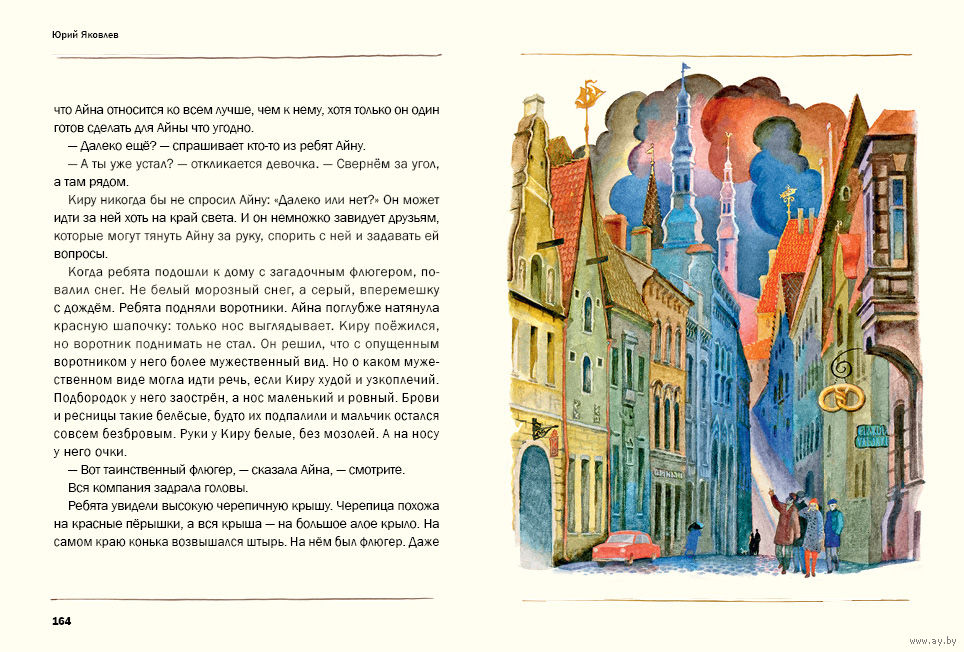 Юрий Яковлев

что Айна относится ко всем лучше, чем к нему, хотя только он один готов сделать для Айны что угодно.

— Далеко ещё? — спрашивает кто-то из ребят Айну.

— А ты уже устал? — откликается девочка. — Свернём за угол, а там рядом.

Киру никогда бы не спросил Айну: «Далеко или нет?» Он может идти за ней хоть на край света. И он немножко завидует друзьям, которые могут тянуть Айну за руку, спорить с ней и задавать ей вопросы.

Когда ребята подошли к дому с загадочным флюгером, повалил снег. Не белый морозный снег, а серый, вперемешку с дождём. Ребята подняли воротники. Айна поглубже натянула красную шапочку: только нос выглядывает. Киру поёжился, но воротник поднимать не стал. Он решил, что с опущенным воротником у него более мужественный вид. Но о каком мужественном виде могла идти речь, если Киру худой и узкоплечий. Подбородок у него заострён, а нос маленький и ровный. Брови и ресницы такие белёсые, будто их подпалили и мальчик остался совсем безбровым. Руки у Киру белые, без мозолей. А на носу у него очки.

— Вот таинственный флюгер, — сказала Айна, — смотрите.

Вся компания задрала головы.

Ребята увидели высокую черепичную крышу. Черепица похожа на красные пёрышки, а вся крыша — на большое алое крыло. На самом краю конька возвышался штырь. На нём был флюгер. Даже

164

www.ay.by